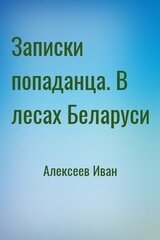 Записки попаданца. В лесах Беларуси

Алексеев Иван